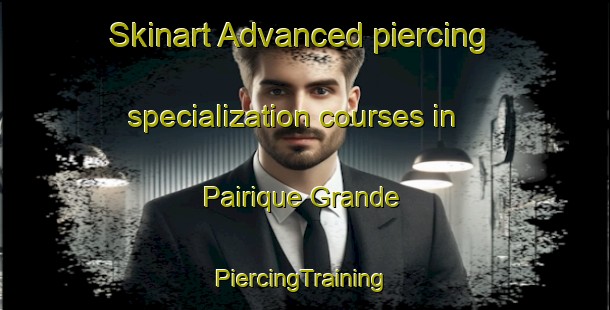 Skinart Advanced piercing specialization courses in Pairique Grande

PiercingTraining